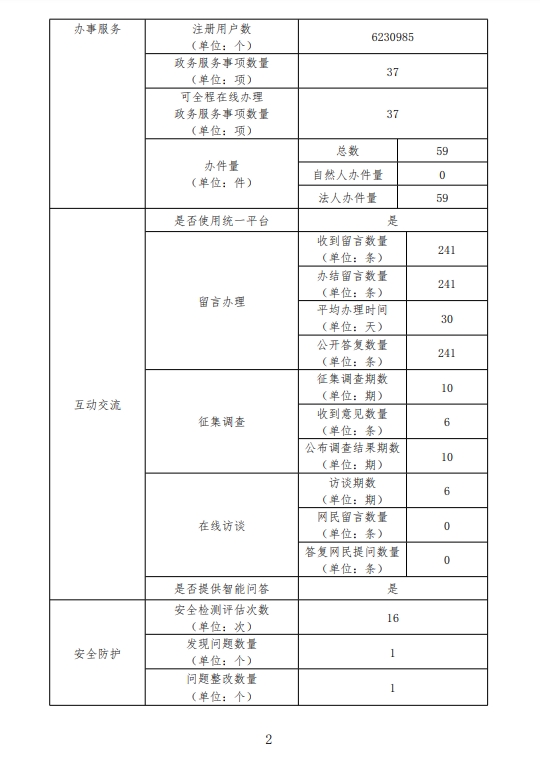 | 办事服务 | 注册用户数（单位：个） | 6230985 | |
|---|---|---|---|
| | 政务服务事项数量（单位：项） | 37 | |
| | 可全程在线办理政务服务事项数量（单位：项） | 37 | |
| | 办件量（单位：件） | 总数 | 59 |
| | | 自然人办件量 | 0 |
| | | 法人办件量 | 59 |
| 互动交流 | 是否使用统一平台 | 是 | |
| | 留言办理 | 收到留言数量（单位：条） | 241 |
| | | 办结留言数量（单位：条） | 241 |
| | | 平均办理时间（单位：天） | 30 |
| | | 公开答复数量（单位：条） | 241 |
| | 征集调查 | 征集调查期数（单位：期） | 10 |
| | | 收到意见数量（单位：条） | 6 |
| | | 公布调查结果期数（单位：期） | 10 |
| | 在线访谈 | 访谈期数（单位：期） | 6 |
| | | 网民留言数量（单位：条） | 0 |
| | | 答复网民提问数量（单位：条） | 0 |
| | 是否提供智能问答 | 是 | |
| 安全防护 | 安全检测评估次数（单位：次） | 16 | |
| | 发现问题数量（单位：个） | 1 | |
| | 问题整改数量（单位：个） | 1 | |

2